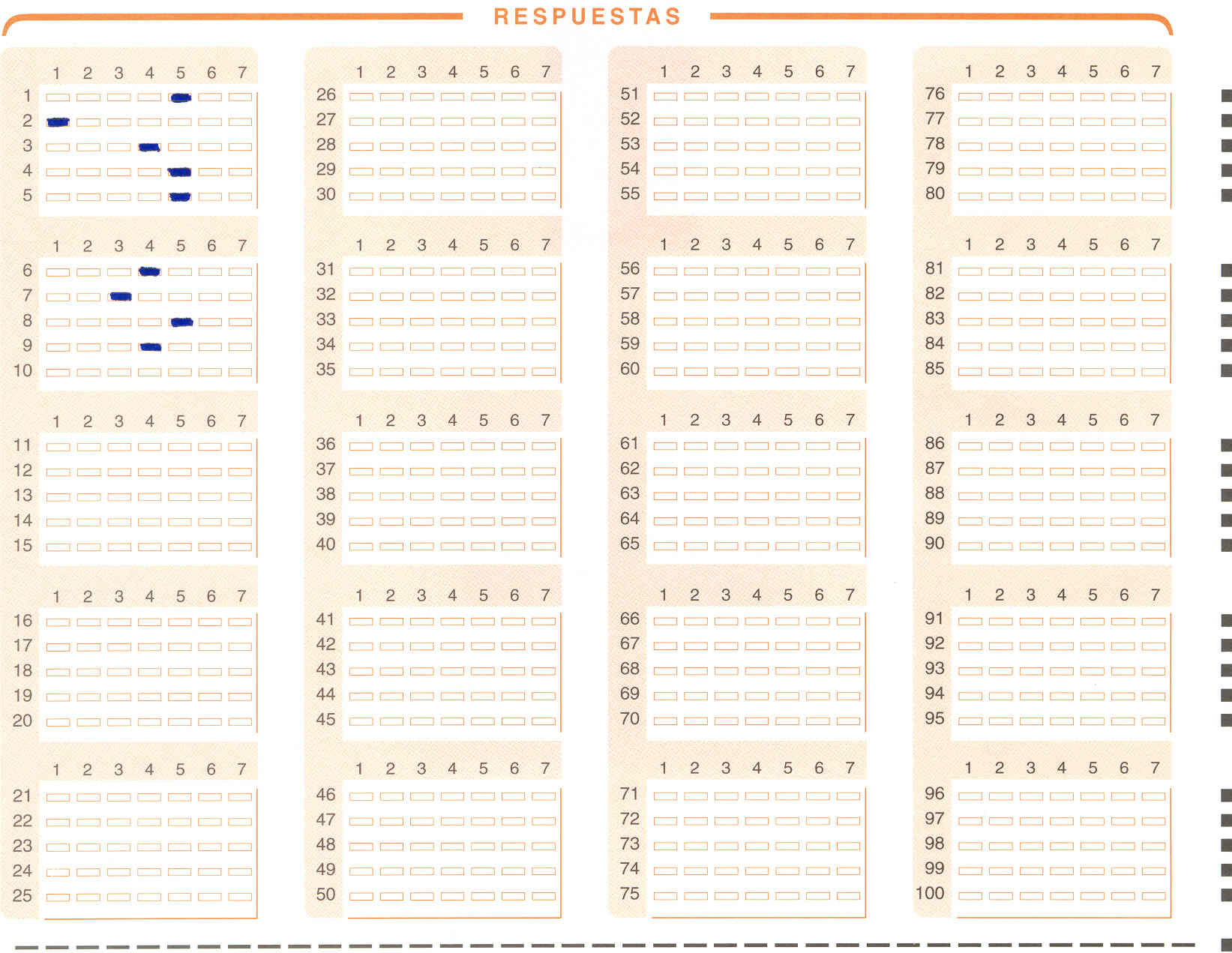 RESPUESTAS

1 2 3 4 5 6 7
1
2
3
4
5

1 2 3 4 5 6 7
6
7
8
9
10

1 2 3 4 5 6 7
11
12
13
14
15

1 2 3 4 5 6 7
16
17
18
19
20

1 2 3 4 5 6 7
21
22
23
24
25

1 2 3 4 5 6 7
26
27
28
29
30

1 2 3 4 5 6 7
31
32
33
34
35

1 2 3 4 5 6 7
36
37
38
39
40

1 2 3 4 5 6 7
41
42
43
44
45

1 2 3 4 5 6 7
46
47
48
49
50

1 2 3 4 5 6 7
51
52
53
54
55

1 2 3 4 5 6 7
56
57
58
59
60

1 2 3 4 5 6 7
61
62
63
64
65

1 2 3 4 5 6 7
66
67
68
69
70

1 2 3 4 5 6 7
71
72
73
74
75

1 2 3 4 5 6 7
76
77
78
79
80

1 2 3 4 5 6 7
81
82
83
84
85

1 2 3 4 5 6 7
86
87
88
89
90

1 2 3 4 5 6 7
91
92
93
94
95

1 2 3 4 5 6 7
96
97
98
99
100